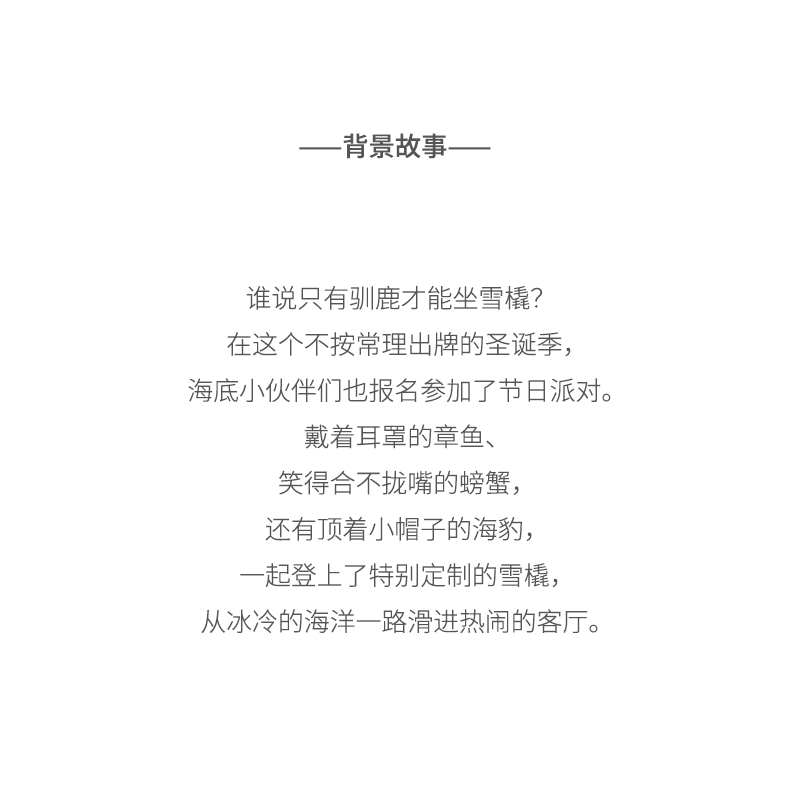 ——背景故事——

谁说只有驯鹿才能坐雪橇?
在这个不按常理出牌的圣诞季,
海底小伙伴们也报名参加了节日派对。
戴着耳罩的章鱼、
笑得合不拢嘴的螃蟹,
还有顶着小帽子的海豹,
一起登上了特别定制的雪橇,
从冰冷的海洋一路滑进热闹的客厅。